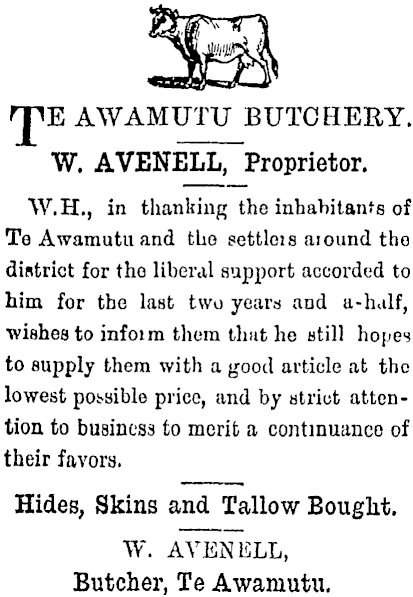 TE AWAMUTU BUTCHERY.

W. AVENELL, Proprietor.

W.H., in thanking the inhabitants of Te Awamutu and the settlers around the district for the liberal support accorded to him for the last two years and a-half, wishes to inform them that he still hopes to supply them with a good article at the lowest possible price, and by strict attention to business to merit a continuance of their favors.

Hides, Skins and Tallow Bought.

W. AVENELL,
Butcher, Te Awamutu.